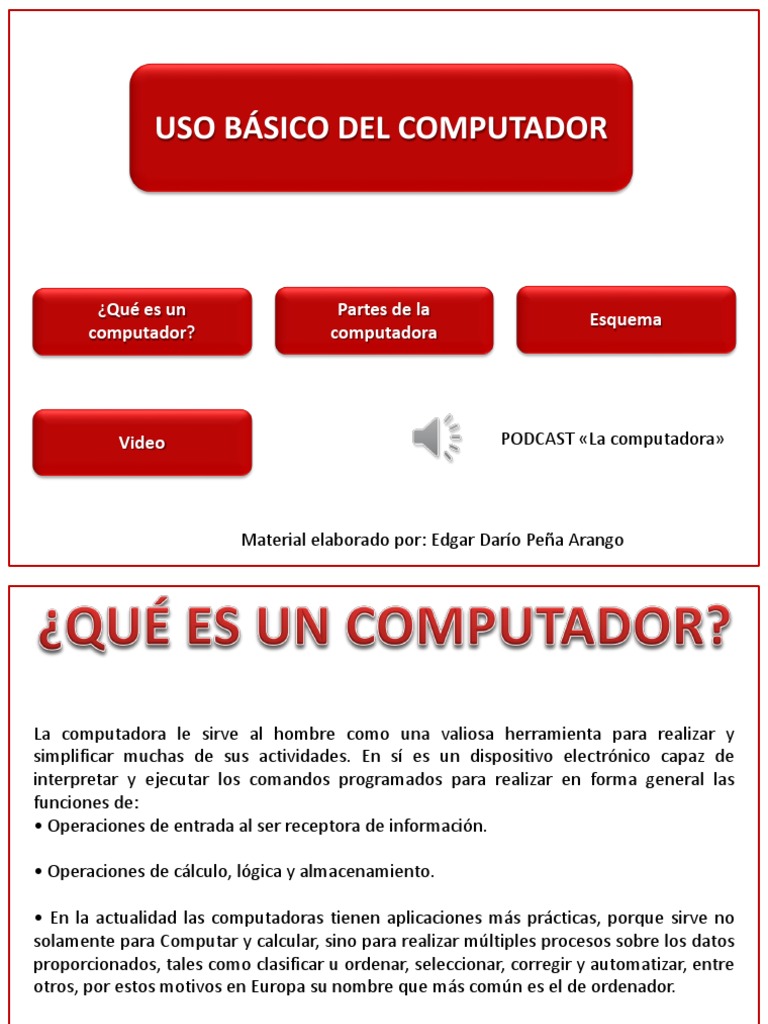 USO BÁSICO DEL COMPUTADOR

¿Qué es un computador?

Partes de la computadora

Esquema

Video

PODCAST «La computadora»

Material elaborado por: Edgar Darío Peña Arango

¿QUÉ ES UN COMPUTADOR?

La computadora le sirve al hombre como una valiosa herramienta para realizar y simplificar muchas de sus actividades. En sí es un dispositivo electrónico capaz de interpretar y ejecutar los comandos programados para realizar en forma general las funciones de:
• Operaciones de entrada al ser receptora de información.

• Operaciones de cálculo, lógica y almacenamiento.

• En la actualidad las computadoras tienen aplicaciones más prácticas, porque sirve no solamente para Computar y calcular, sino para realizar múltiples procesos sobre los datos proporcionados, tales como clasificar u ordenar, seleccionar, corregir y automatizar, entre otros, por estos motivos en Europa su nombre que más común es el de ordenador.